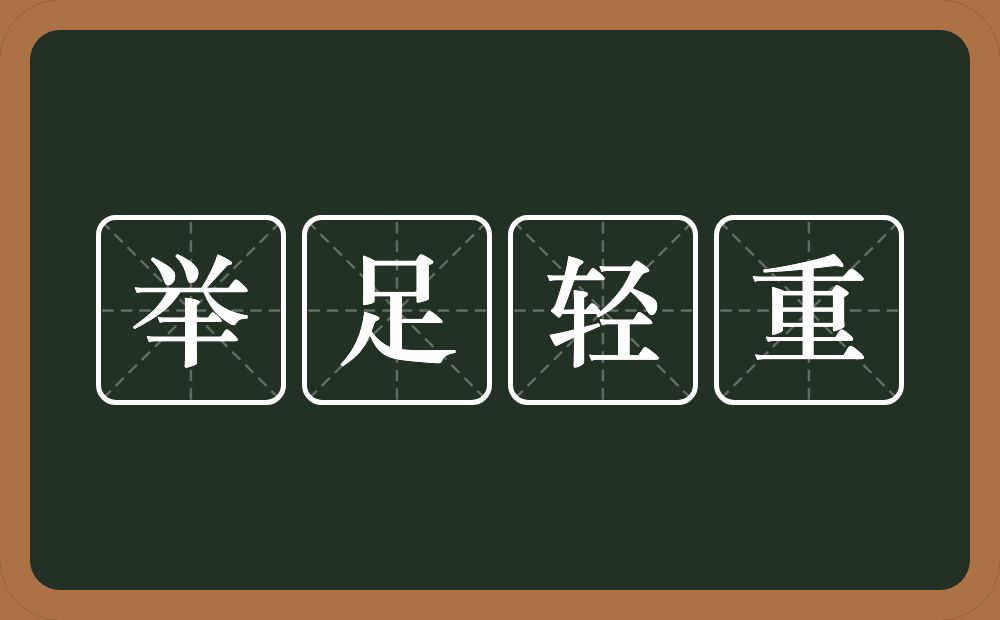 举足轻重